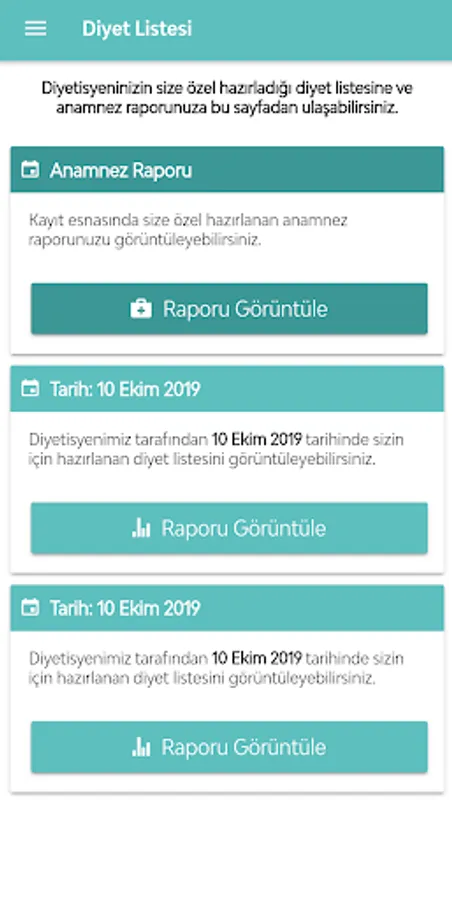 Diyet Listesi

Diyetisyeninizin size özel hazırladığı diyet listesine ve anamnez raporunuza bu sayfadan ulaşabilirsiniz.

Anamnez Raporu

Kayıt esnasında size özel hazırlanan anamnez raporunuzu görüntüleyebilirsiniz.

Raporu Görüntüle

Tarih: 10 Ekim 2019

Diyetisyenimiz tarafından 10 Ekim 2019 tarihinde sizin için hazırlanan diyet listesini görüntüleyebilirsiniz.

Raporu Görüntüle

Tarih: 10 Ekim 2019

Diyetisyenimiz tarafından 10 Ekim 2019 tarihinde sizin için hazırlanan diyet listesini görüntüleyebilirsiniz.

Raporu Görüntüle